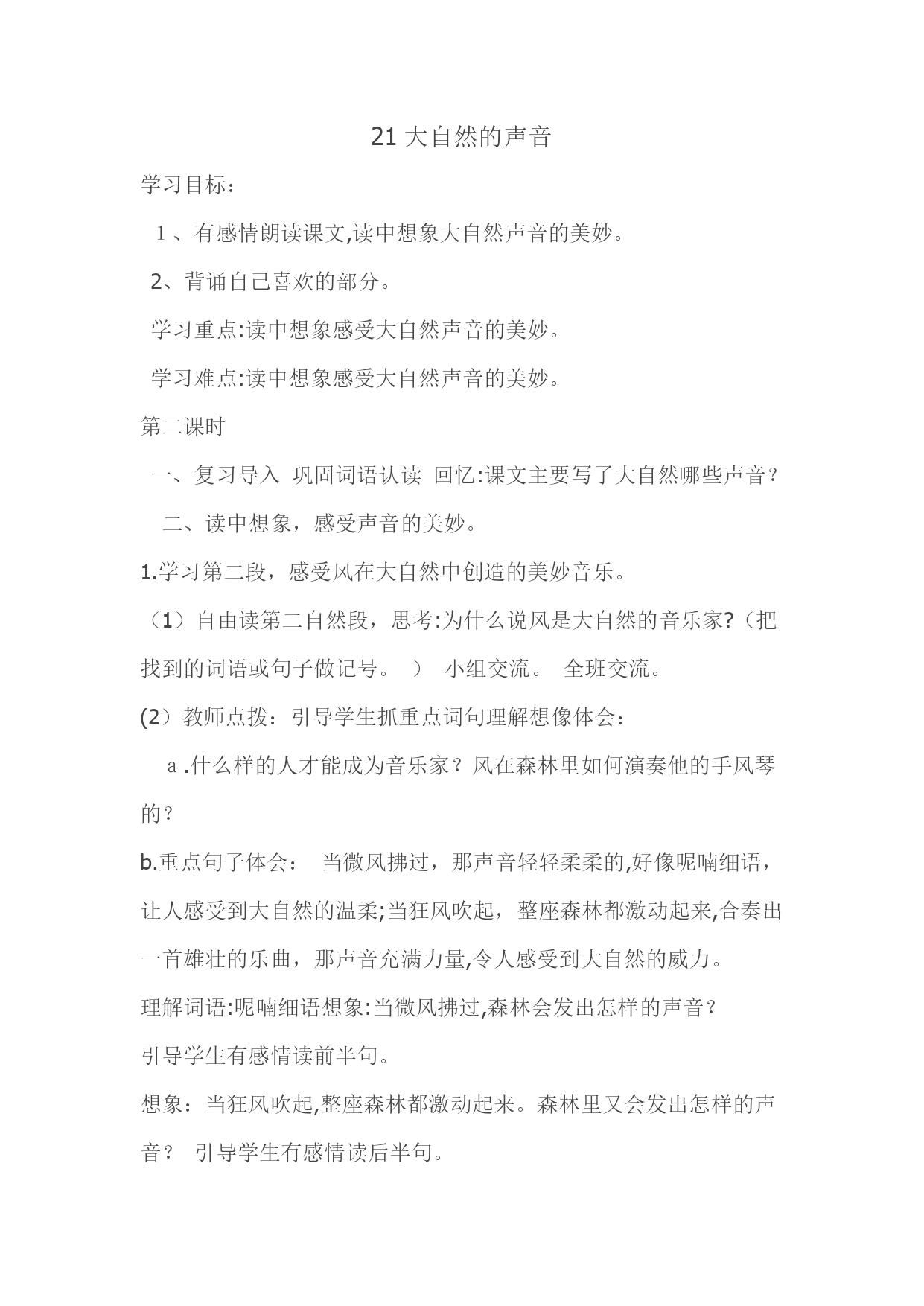 21 大自然的声音

学习目标：

１、有感情朗读课文,读中想象大自然声音的美妙。

2、背诵自己喜欢的部分。

学习重点:读中想象感受大自然声音的美妙。

学习难点:读中想象感受大自然声音的美妙。

第二课时

一、复习导入 巩固词语认读 回忆:课文主要写了大自然哪些声音?

二、读中想象，感受声音的美妙。

1.学习第二段，感受风在大自然中创造的美妙音乐。

（1）自由读第二自然段，思考:为什么说风是大自然的音乐家?（把找到的词语或句子做记号。 ） 小组交流。 全班交流。

(2）教师点拨：引导学生抓重点词句理解想像体会：

ａ.什么样的人才能成为音乐家？风在森林里如何演奏他的手风琴的？

b.重点句子体会： 当微风拂过，那声音轻轻柔柔的,好像呢喃细语，让人感受到大自然的温柔;当狂风吹起，整座森林都激动起来,合奏出一首雄壮的乐曲，那声音充满力量,令人感受到大自然的威力。

理解词语:呢喃细语想象:当微风拂过,森林会发出怎样的声音?

引导学生有感情读前半句。

想象：当狂风吹起,整座森林都激动起来。森林里又会发出怎样的声音？ 引导学生有感情读后半句。